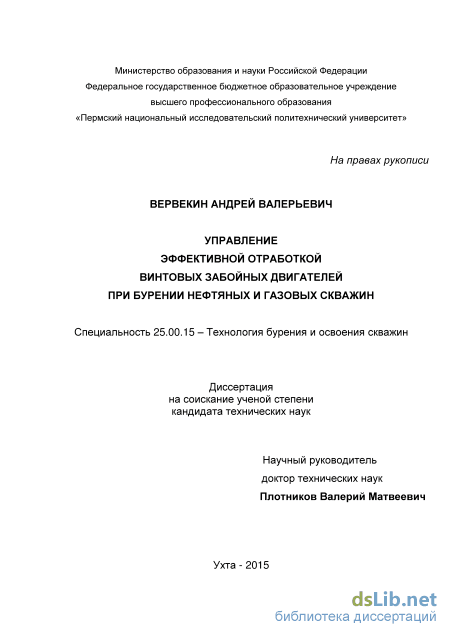 Министерство образования и науки Российской Федерации
Федеральное государственное бюджетное образовательное учреждение
высшего профессионального образования
«Пермский национальный исследовательский политехнический университет»

На правах рукописи

ВЕРВЕКИН АНДРЕЙ ВАЛЕРЬЕВИЧ

УПРАВЛЕНИЕ
ЭФФЕКТИВНОЙ ОТРАБОТКОЙ
ВИНТОВЫХ ЗАБОЙНЫХ ДВИГАТЕЛЕЙ
ПРИ БУРЕНИИ НЕФТЯНЫХ И ГАЗОВЫХ СКВАЖИН

Специальность 25.00.15 – Технология бурения и освоения скважин

Диссертация
на соискание ученой степени
кандидата технических наук

Научный руководитель
доктор технических наук
Плотников Валерий Матвеевич

Ухта - 2015

dsLib.net
библиотека диссертаций